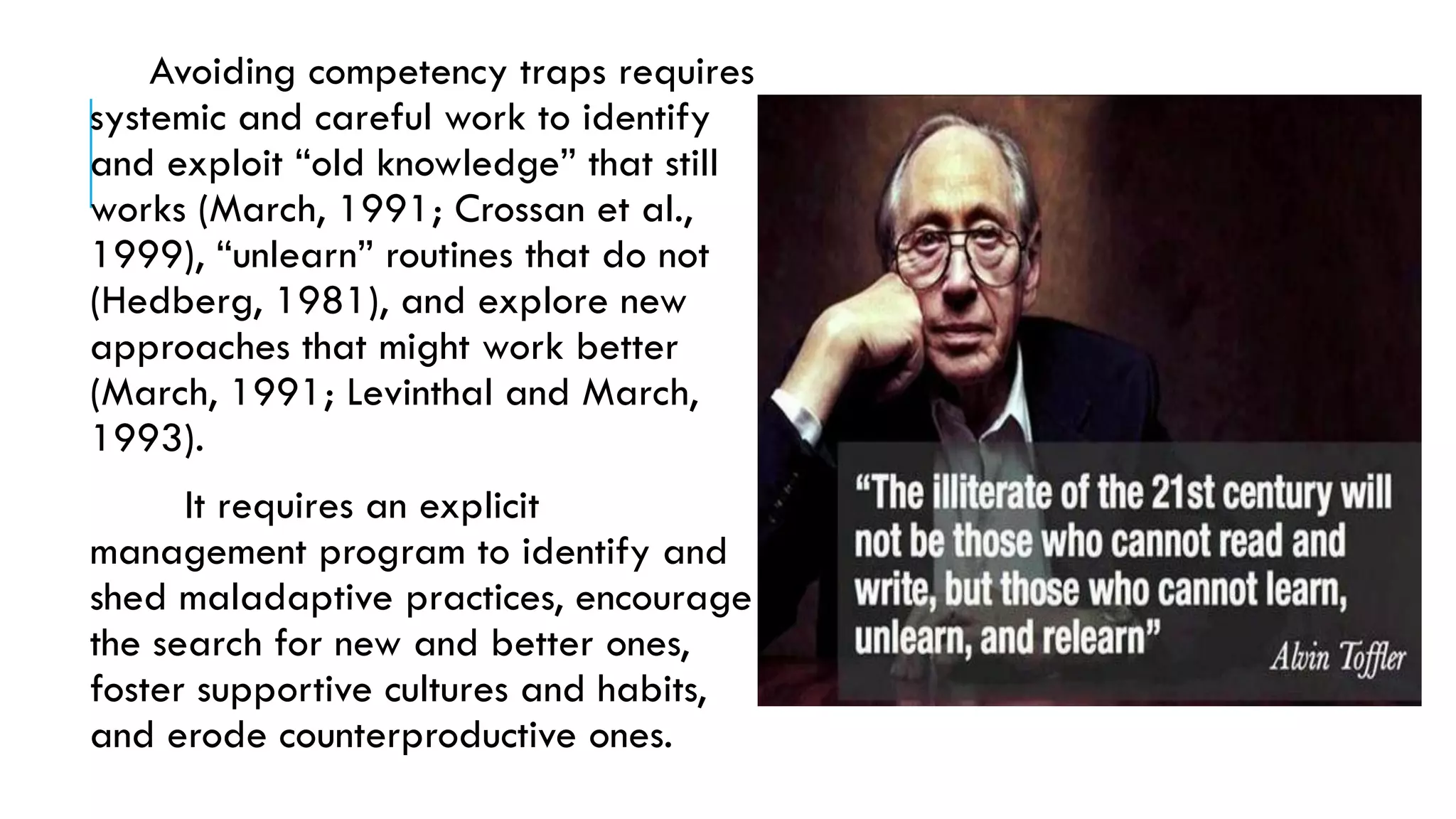 Avoiding competency traps requires systemic and careful work to identify and exploit “old knowledge” that still works (March, 1991; Crossan et al., 1999), “unlearn” routines that do not (Hedberg, 1981), and explore new approaches that might work better (March, 1991; Levinthal and March, 1993).

It requires an explicit management program to identify and shed maladaptive practices, encourage the search for new and better ones, foster supportive cultures and habits, and erode counterproductive ones.

“The illiterate of the 21st century will not be those who cannot read and write, but those who cannot learn, unlearn, and relearn”
Alvin Toffler